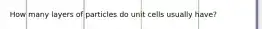 How many layers of particles do unit cells usually have?